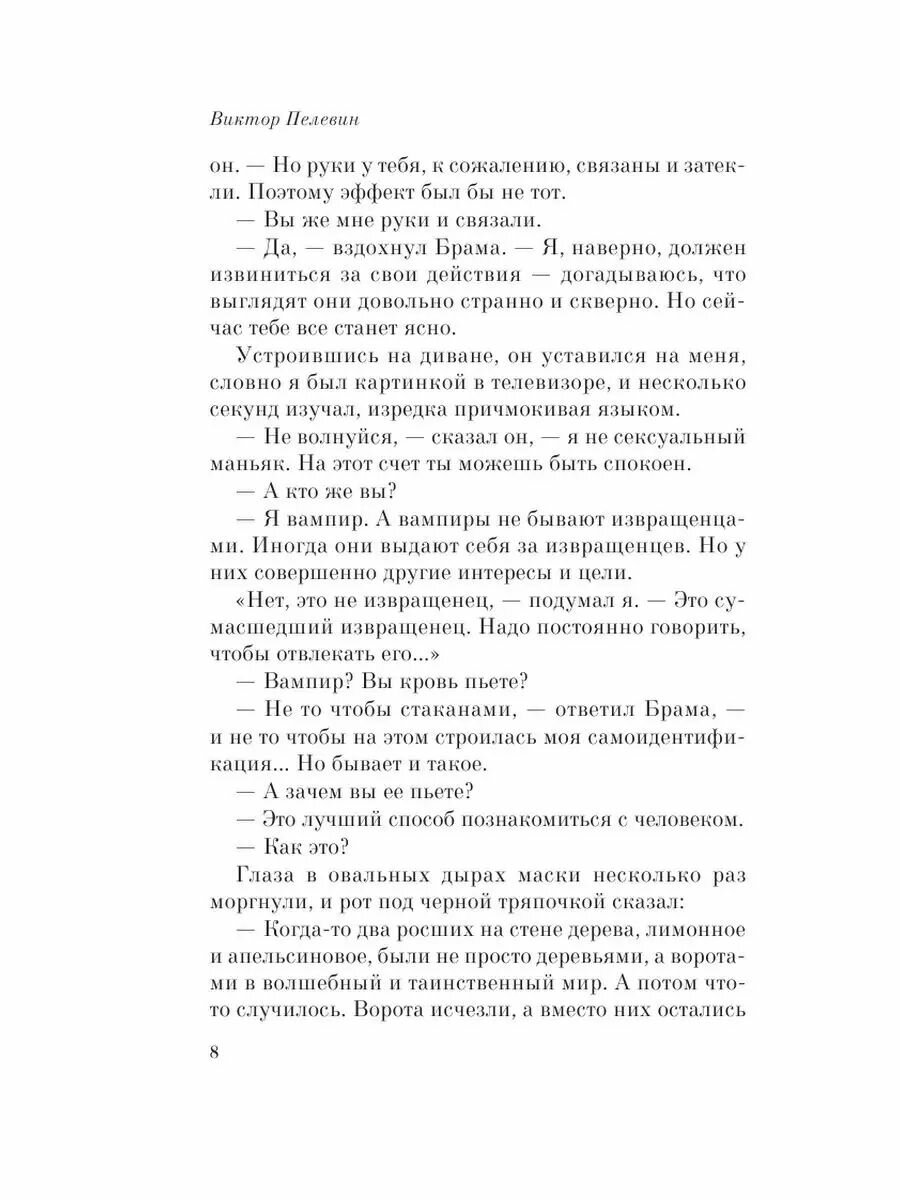 Виктор Пелевин

он. — Но руки у тебя, к сожалению, связаны и затекли. Поэтому эффект был бы не тот.

— Вы же мне руки и связали.

— Да, — вздохнул Брама. — Я, наверно, должен извиниться за свои действия — догадываюсь, что выглядят они довольно странно и скверно. Но сейчас тебе все станет ясно.

Устроившись на диване, он уставился на меня, словно я был картинкой в телевизоре, и несколько секунд изучал, изредка причмокивая языком.

— Не волнуйся, — сказал он, — я не сексуальный маньяк. На этот счет ты можешь быть спокоен.

— А кто же вы?

— Я вампир. А вампиры не бывают извращенцами. Иногда они выдают себя за извращенцев. Но у них совершенно другие интересы и цели.

«Нет, это не извращенец, — подумал я. — Это сумасшедший извращенец. Надо постоянно говорить, чтобы отвлекать его...»

— Вампир? Вы кровь пьете?

— Не то чтобы стаканами, — ответил Брама, — и не то чтобы на этом строилась моя самоидентификация... Но бывает и такое.

— А зачем вы ее пьете?

— Это лучший способ познакомиться с человеком.

— Как это?

Глаза в овальных дырах маски несколько раз моргнули, и рот под черной тряпочкой сказал:

— Когда-то два росших на стене дерева, лимонное и апельсиновое, были не просто деревьями, а воротами в волшебный и таинственный мир. А потом что-то случилось. Ворота исчезли, а вместо них остались

8